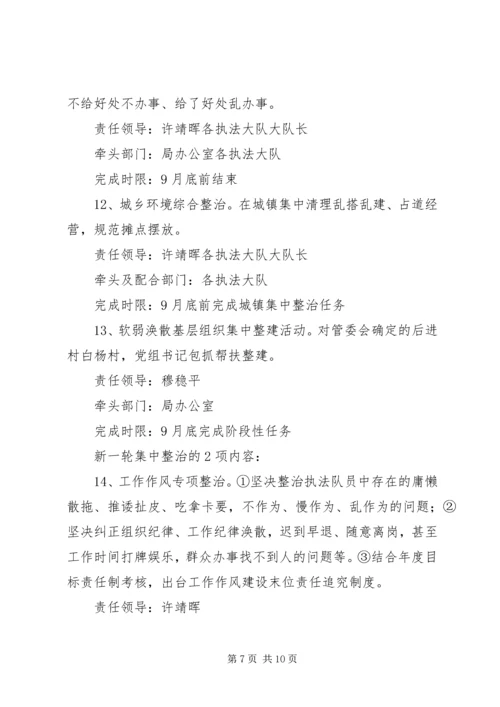 不给好处不办事、给了好处乱办事。

责任领导：许靖晖各执法大队大队长

牵头部门：局办公室各执法大队

完成时限：9月底前结束

12、城乡环境综合整治。在城镇集中清理乱搭乱建、占道经营，规范摊点摆放。

责任领导：许靖晖各执法大队大队长

牵头及配合部门：各执法大队

完成时限：9月底前完成城镇集中整治任务

13、软弱涣散基层组织集中整建活动。对管委会确定的后进村白杨村，党组书记包抓帮扶整建。

责任领导：穆稳平

牵头部门：局办公室

完成时限：9月底完成阶段性任务

新一轮集中整治的2项内容：

14、工作作风专项整治。①坚决整治执法队员中存在的庸懒散拖、推诿扯皮、吃拿卡要，不作为、慢作为、乱作为的问题；②坚决纠正组织纪律、工作纪律涣散，迟到早退、随意离岗，甚至工作时间打牌娱乐，群众办事找不到人的问题等。③结合年度目标责任制考核，出台工作作风建设末位责任追究制度。

责任领导：许靖晖

第7页 共10页